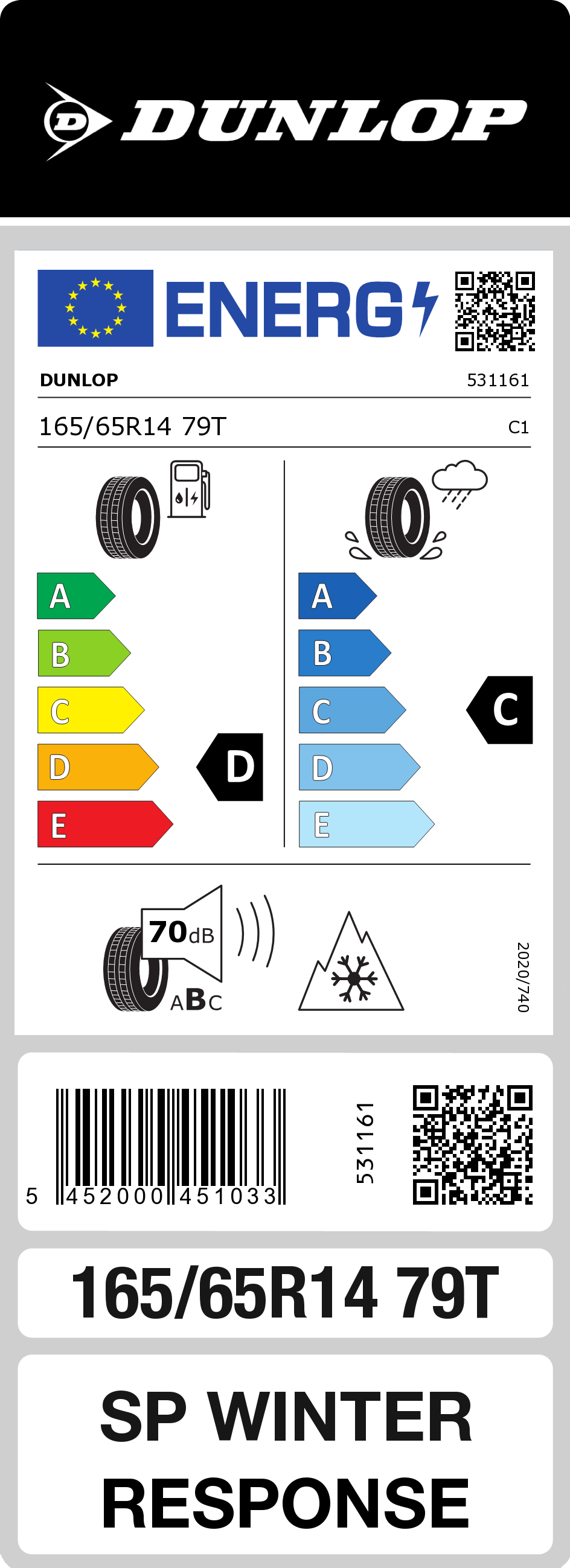 DUNLOP

ENERG

DUNLOP 531161

165/65R14 79T C1

A
B
C
D
E

D

A
B
C
D
E

C

70dB

ABC

2020/740

5 452000 451033

531161

165/65R14 79T

SP WINTER RESPONSE